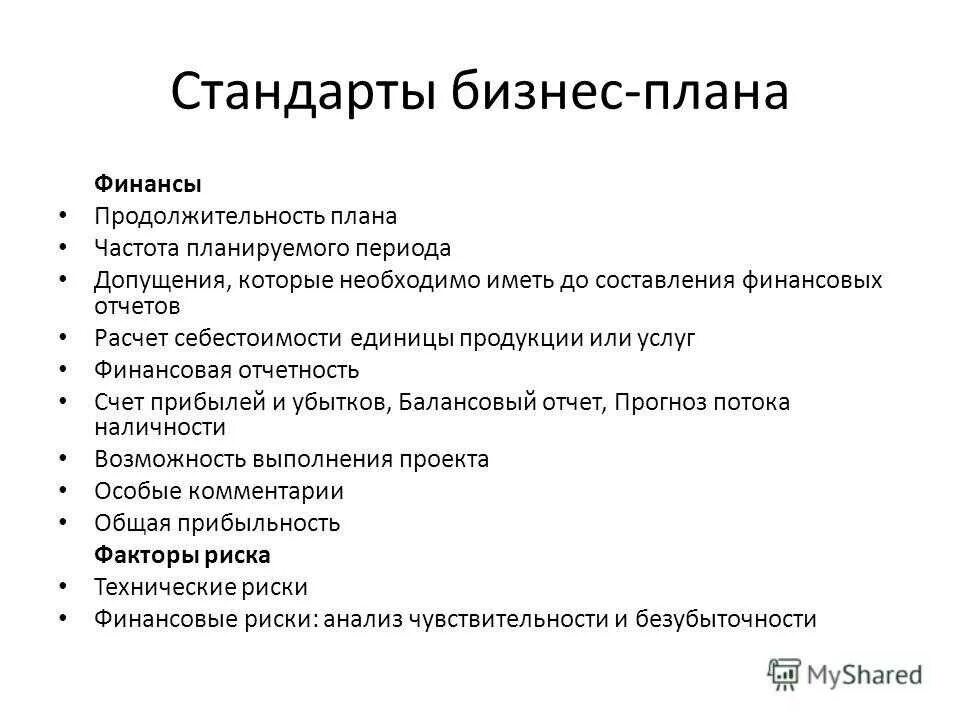 Стандарты бизнес-плана

Финансы
• Продолжительность плана
• Частота планируемого периода
• Допущения, которые необходимо иметь до составления финансовых отчетов
• Расчет себестоимости единицы продукции или услуг
• Финансовая отчетность
• Счет прибылей и убытков, Балансовый отчет, Прогноз потока наличности
• Возможность выполнения проекта
• Особые комментарии
• Общая прибыльность
Факторы риска
• Технические риски
• Финансовые риски: анализ чувствительности и безубыточности

MyShared